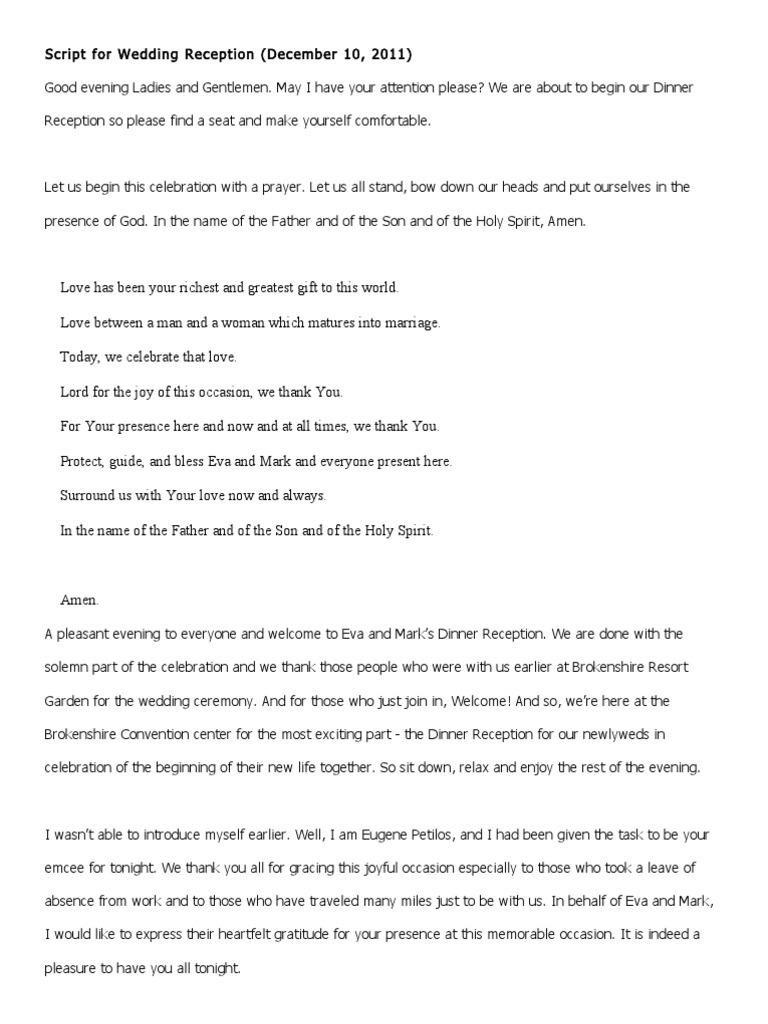 Script for Wedding Reception (December 10, 2011)

Good evening Ladies and Gentlemen. May I have your attention please? We are about to begin our Dinner Reception so please find a seat and make yourself comfortable.

Let us begin this celebration with a prayer. Let us all stand, bow down our heads and put ourselves in the presence of God. In the name of the Father and of the Son and of the Holy Spirit, Amen.

Love has been your richest and greatest gift to this world.
Love between a man and a woman which matures into marriage.
Today, we celebrate that love.
Lord for the joy of this occasion, we thank You.
For Your presence here and now and at all times, we thank You.
Protect, guide, and bless Eva and Mark and everyone present here.
Surround us with Your love now and always.
In the name of the Father and of the Son and of the Holy Spirit.

Amen.

A pleasant evening to everyone and welcome to Eva and Mark's Dinner Reception. We are done with the solemn part of the celebration and we thank those people who were with us earlier at Brokenshire Resort Garden for the wedding ceremony. And for those who just join in, Welcome! And so, we're here at the Brokenshire Convention center for the most exciting part - the Dinner Reception for our newlyweds in celebration of the beginning of their new life together. So sit down, relax and enjoy the rest of the evening.

I wasn't able to introduce myself earlier. Well, I am Eugene Petilos, and I had been given the task to be your emcee for tonight. We thank you all for gracing this joyful occasion especially to those who took a leave of absence from work and to those who have traveled many miles just to be with us. In behalf of Eva and Mark, I would like to express their heartfelt gratitude for your presence at this memorable occasion. It is indeed a pleasure to have you all tonight.